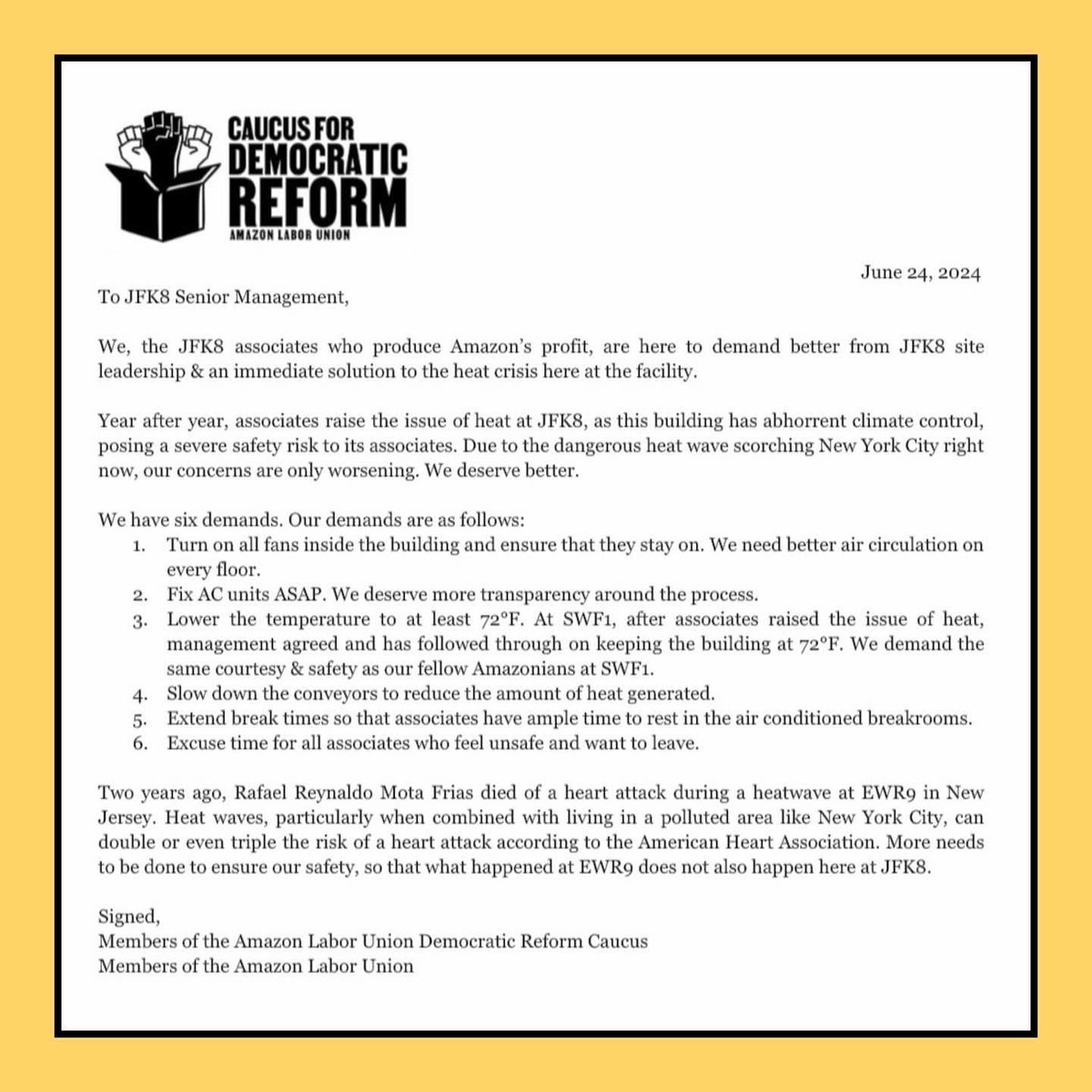 CAUCUS FOR DEMOCRATIC REFORM
AMAZON LABOR UNION

June 24, 2024

To JFK8 Senior Management,

We, the JFK8 associates who produce Amazon's profit, are here to demand better from JFK8 site leadership & an immediate solution to the heat crisis here at the facility.

Year after year, associates raise the issue of heat at JFK8, as this building has abhorrent climate control, posing a severe safety risk to its associates. Due to the dangerous heat wave scorching New York City right now, our concerns are only worsening. We deserve better.

We have six demands. Our demands are as follows:
1. Turn on all fans inside the building and ensure that they stay on. We need better air circulation on every floor.
2. Fix AC units ASAP. We deserve more transparency around the process.
3. Lower the temperature to at least 72°F. At SWF1, after associates raised the issue of heat, management agreed and has followed through on keeping the building at 72°F. We demand the same courtesy & safety as our fellow Amazonians at SWF1.
4. Slow down the conveyors to reduce the amount of heat generated.
5. Extend break times so that associates have ample time to rest in the air conditioned breakrooms.
6. Excuse time for all associates who feel unsafe and want to leave.

Two years ago, Rafael Reynaldo Mota Frias died of a heart attack during a heatwave at EWR9 in New Jersey. Heat waves, particularly when combined with living in a polluted area like New York City, can double or even triple the risk of a heart attack according to the American Heart Association. More needs to be done to ensure our safety, so that what happened at EWR9 does not also happen here at JFK8.

Signed,
Members of the Amazon Labor Union Democratic Reform Caucus
Members of the Amazon Labor Union